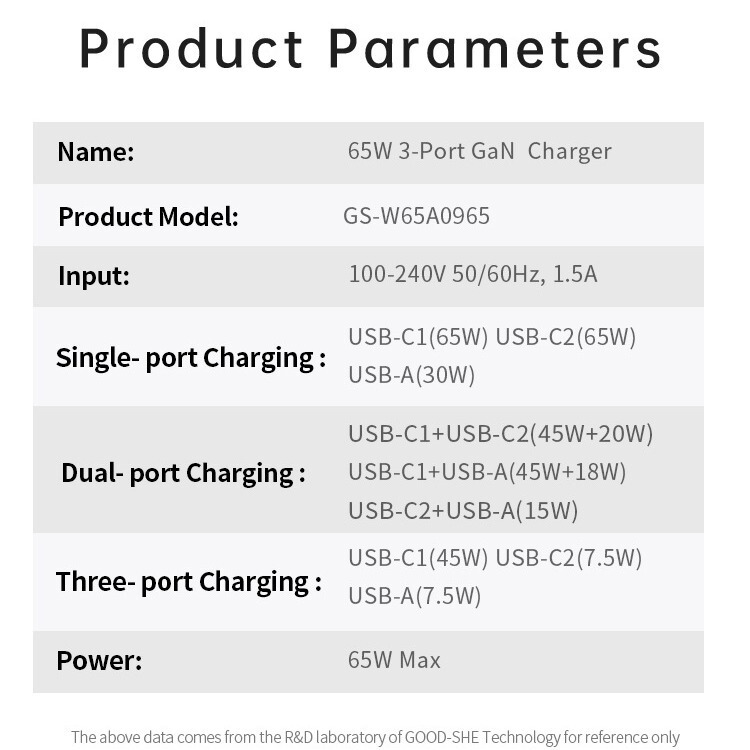 Product Parameters

| | |
|---|---|
| Name: | 65W 3-Port GaN Charger |
| Product Model: | GS-W65A0965 |
| Input: | 100-240V 50/60Hz, 1.5A |
| Single- port Charging : | USB-C1(65W) USB-C2(65W) USB-A(30W) |
| Dual- port Charging : | USB-C1+USB-C2(45W+20W) USB-C1+USB-A(45W+18W) USB-C2+USB-A(15W) |
| Three- port Charging : | USB-C1(45W) USB-C2(7.5W) USB-A(7.5W) |
| Power: | 65W Max |

The above data comes from the R&D laboratory of GOOD-SHE Technology for reference only